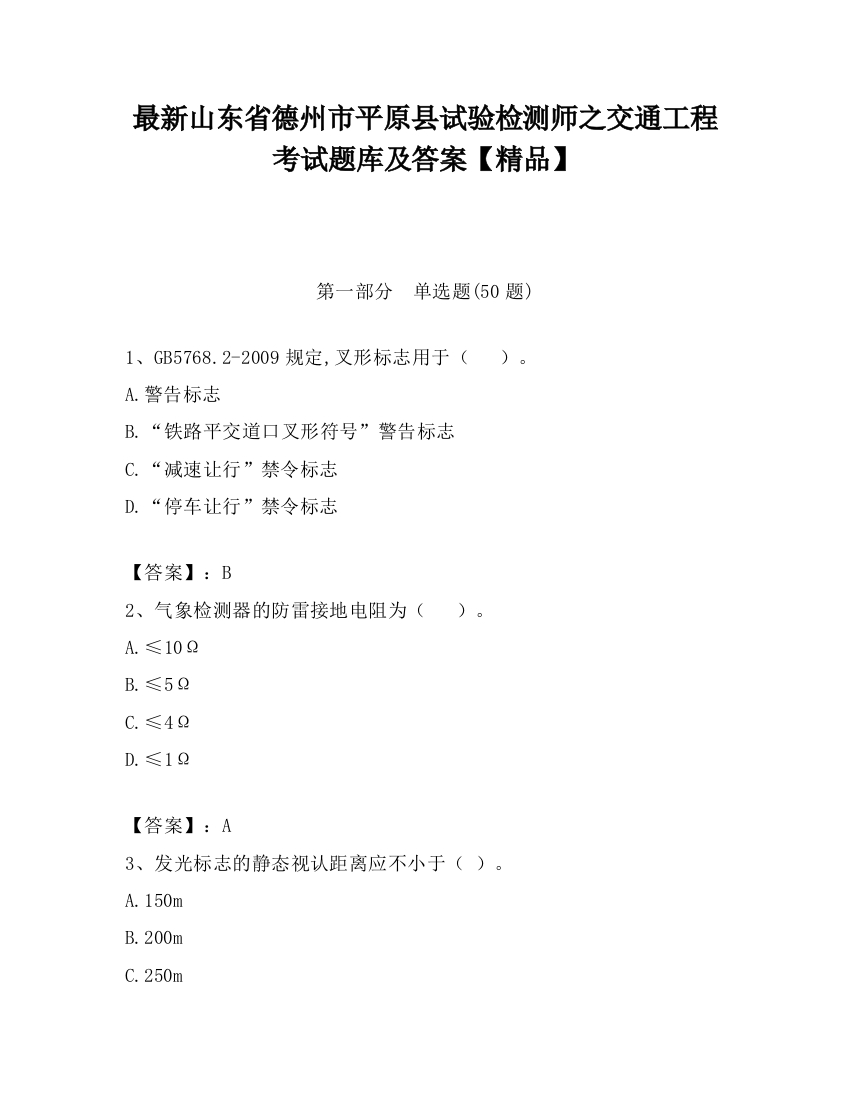 最新山东省德州市平原县试验检测师之交通工程考试题库及答案【精品】

第一部分 单选题(50 题)

1、GB5768.2-2009 规定,叉形标志用于（ ）。

A.警告标志

B.“铁路平交道口叉形符号”警告标志

C.“减速让行”禁令标志

D.“停车让行”禁令标志

【答案】：B

2、气象检测器的防雷接地电阻为（ ）。

A.≤10Ω

B.≤5Ω

C.≤4Ω

D.≤1Ω

【答案】：A

3、发光标志的静态视认距离应不小于（ ）。

A.150m

B.200m

C.250m